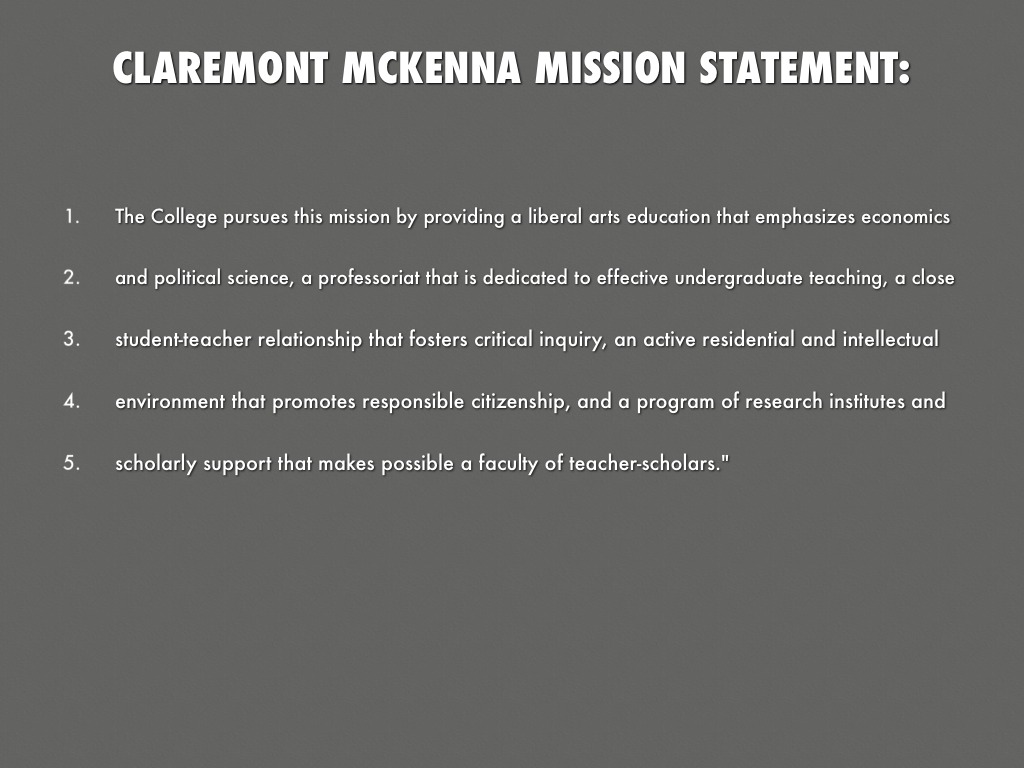 CLAREMONT MCKENNA MISSION STATEMENT:

1. The College pursues this mission by providing a liberal arts education that emphasizes economics

2. and political science, a professoriat that is dedicated to effective undergraduate teaching, a close

3. student-teacher relationship that fosters critical inquiry, an active residential and intellectual

4. environment that promotes responsible citizenship, and a program of research institutes and

5. scholarly support that makes possible a faculty of teacher-scholars."